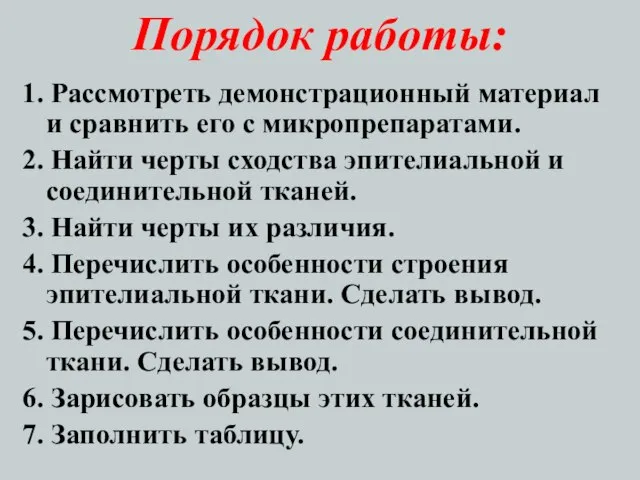 Порядок работы:

1. Рассмотреть демонстрационный материал и сравнить его с микропрепаратами.
2. Найти черты сходства эпителиальной и соединительной тканей.
3. Найти черты их различия.
4. Перечислить особенности строения эпителиальной ткани. Сделать вывод.
5. Перечислить особенности соединительной ткани. Сделать вывод.
6. Зарисовать образцы этих тканей.
7. Заполнить таблицу.